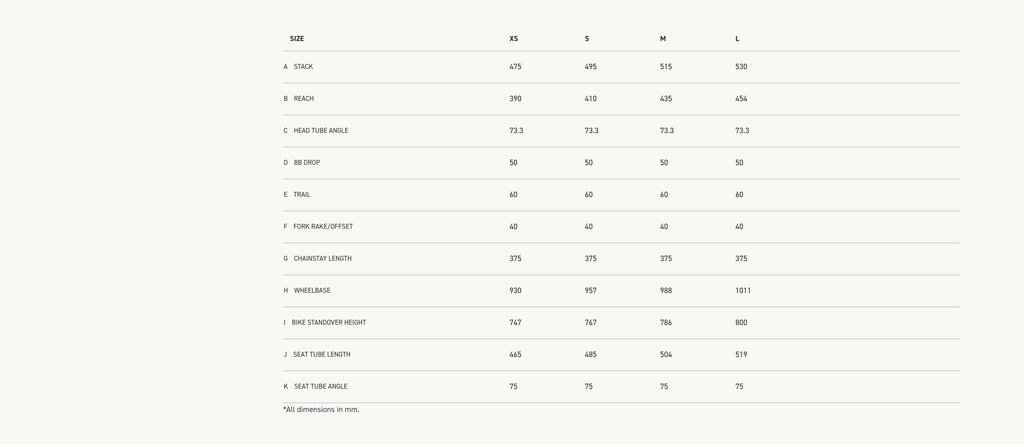 | SIZE | XS | S | M | L |
|---|---|---|---|---|
| A STACK | 475 | 495 | 515 | 530 |
| B REACH | 390 | 410 | 435 | 454 |
| C HEAD TUBE ANGLE | 73.3 | 73.3 | 73.3 | 73.3 |
| D BB DROP | 50 | 50 | 50 | 50 |
| E TRAIL | 60 | 60 | 60 | 60 |
| F FORK RAKE/OFFSET | 40 | 40 | 40 | 40 |
| G CHAINSTAY LENGTH | 375 | 375 | 375 | 375 |
| H WHEELBASE | 930 | 957 | 988 | 1011 |
| I BIKE STANDOVER HEIGHT | 747 | 767 | 786 | 800 |
| J SEAT TUBE LENGTH | 465 | 485 | 504 | 519 |
| K SEAT TUBE ANGLE | 75 | 75 | 75 | 75 |

*All dimensions in mm.